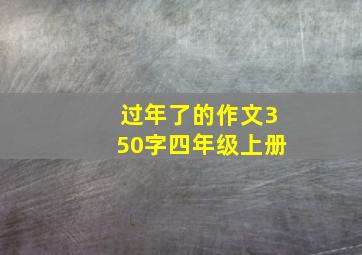 过年了的作文350字四年级上册